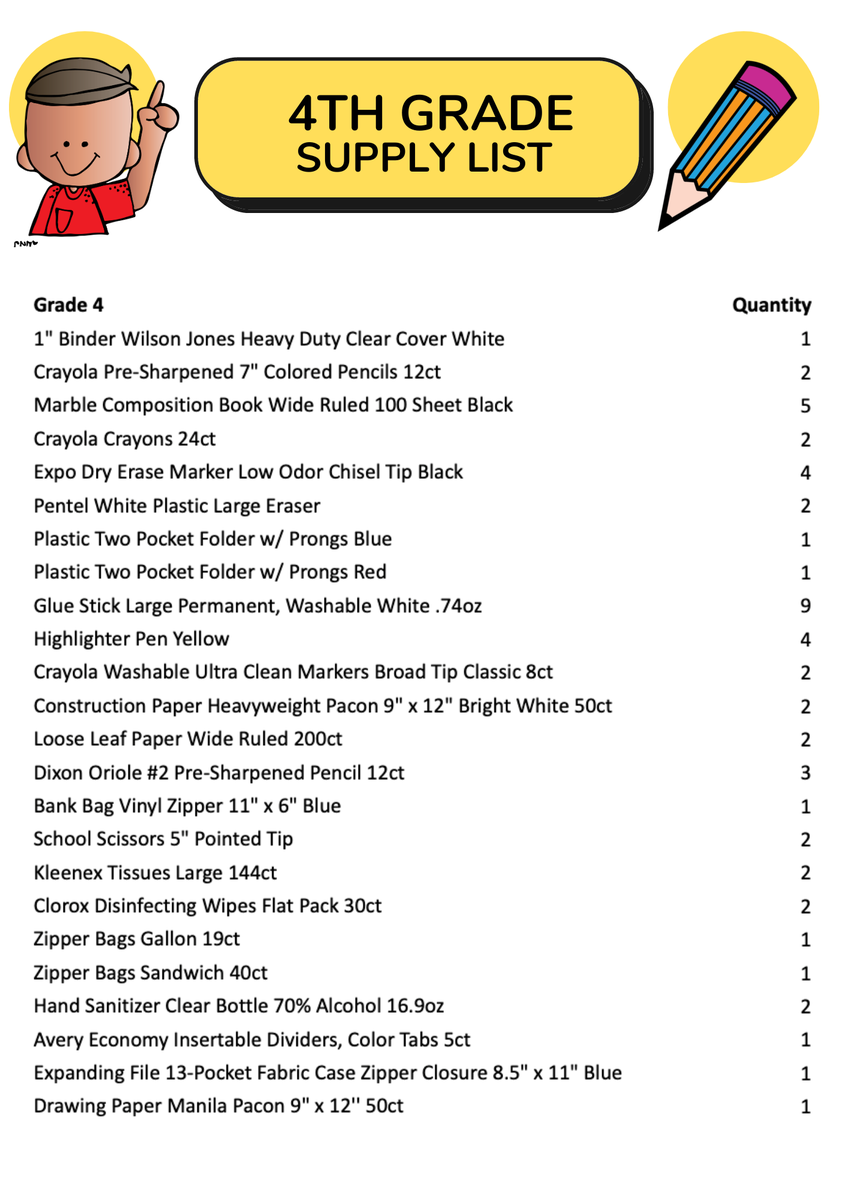 4TH GRADE
SUPPLY LIST

| Grade 4 | Quantity |
|---|---|
| 1" Binder Wilson Jones Heavy Duty Clear Cover White | 1 |
| Crayola Pre-Sharpened 7" Colored Pencils 12ct | 2 |
| Marble Composition Book Wide Ruled 100 Sheet Black | 5 |
| Crayola Crayons 24ct | 2 |
| Expo Dry Erase Marker Low Odor Chisel Tip Black | 4 |
| Pentel White Plastic Large Eraser | 2 |
| Plastic Two Pocket Folder w/ Prongs Blue | 1 |
| Plastic Two Pocket Folder w/ Prongs Red | 1 |
| Glue Stick Large Permanent, Washable White .74oz | 9 |
| Highlighter Pen Yellow | 4 |
| Crayola Washable Ultra Clean Markers Broad Tip Classic 8ct | 2 |
| Construction Paper Heavyweight Pacon 9" x 12" Bright White 50ct | 2 |
| Loose Leaf Paper Wide Ruled 200ct | 2 |
| Dixon Oriole #2 Pre-Sharpened Pencil 12ct | 3 |
| Bank Bag Vinyl Zipper 11" x 6" Blue | 1 |
| School Scissors 5" Pointed Tip | 2 |
| Kleenex Tissues Large 144ct | 2 |
| Clorox Disinfecting Wipes Flat Pack 30ct | 2 |
| Zipper Bags Gallon 19ct | 1 |
| Zipper Bags Sandwich 40ct | 1 |
| Hand Sanitizer Clear Bottle 70% Alcohol 16.9oz | 2 |
| Avery Economy Insertable Dividers, Color Tabs 5ct | 1 |
| Expanding File 13-Pocket Fabric Case Zipper Closure 8.5" x 11" Blue | 1 |
| Drawing Paper Manila Pacon 9" x 12'' 50ct | 1 |